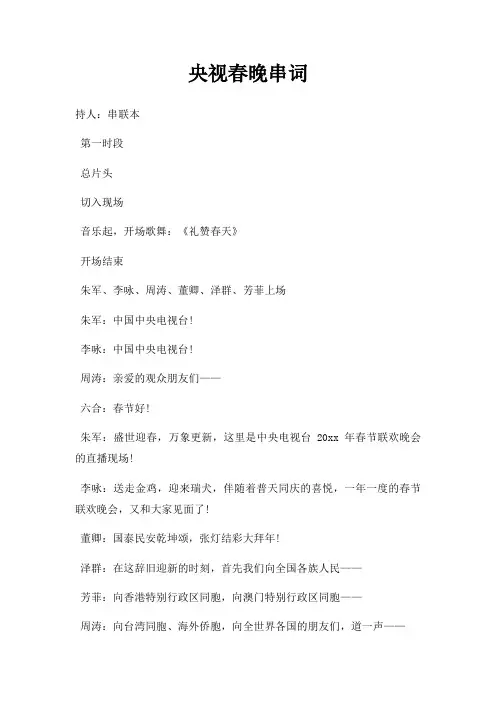 央视春晚串词

持人：串联本

第一时段

总片头

切入现场

音乐起，开场歌舞：《礼赞春天》

开场结束

朱军、李咏、周涛、董卿、泽群、芳菲上场

朱军：中国中央电视台！

李咏：中国中央电视台！

周涛：亲爱的观众朋友们——

六合：春节好！

朱军：盛世迎春，万象更新，这里是中央电视台 20xx 年春节联欢晚会的直播现场！

李咏：送走金鸡，迎来瑞犬，伴随着普天同庆的喜悦，一年一度的春节联欢晚会，又和大家见面了！

董卿：国泰民安乾坤颂，张灯结彩大拜年！

泽群：在这辞旧迎新的时刻，首先我们向全国各族人民——

芳菲：向香港特别行政区同胞，向澳门特别行政区同胞——

周涛：向台湾同胞、海外侨胞，向全世界各国的朋友们，道一声——